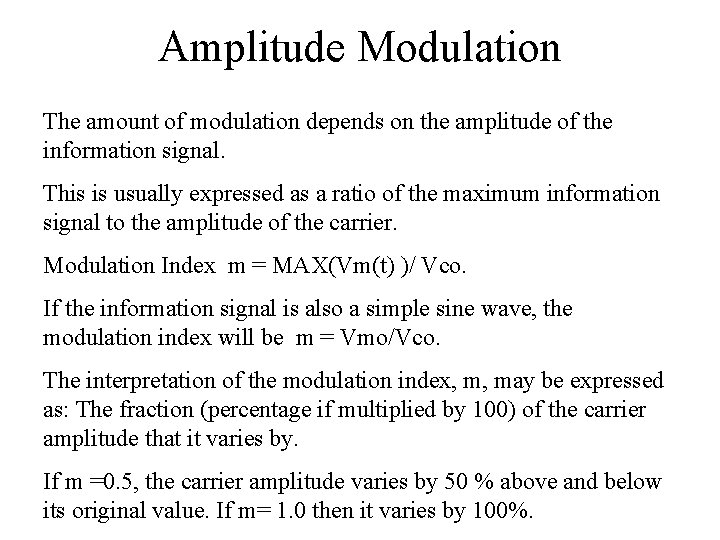 Amplitude Modulation

The amount of modulation depends on the amplitude of the information signal.

This is usually expressed as a ratio of the maximum information signal to the amplitude of the carrier.

Modulation Index m = MAX(Vm(t) )/ Vco.

If the information signal is also a simple sine wave, the modulation index will be m = Vmo/Vco.

The interpretation of the modulation index, m, may be expressed as: The fraction (percentage if multiplied by 100) of the carrier amplitude that it varies by.

If m =0.5, the carrier amplitude varies by 50 % above and below its original value. If m= 1.0 then it varies by 100%.